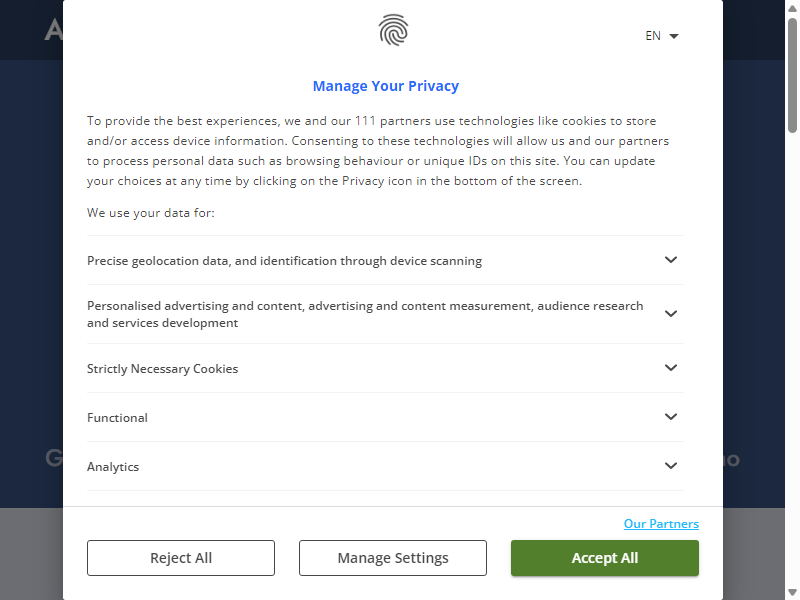 EN

Manage Your Privacy

To provide the best experiences, we and our 111 partners use technologies like cookies to store and/or access device information. Consenting to these technologies will allow us and our partners to process personal data such as browsing behaviour or unique IDs on this site. You can update your choices at any time by clicking on the Privacy icon in the bottom of the screen.

We use your data for:

Precise geolocation data, and identification through device scanning

Personalised advertising and content, advertising and content measurement, audience research and services development

Strictly Necessary Cookies

Functional

Analytics

Our Partners

Reject All

Manage Settings

Accept All